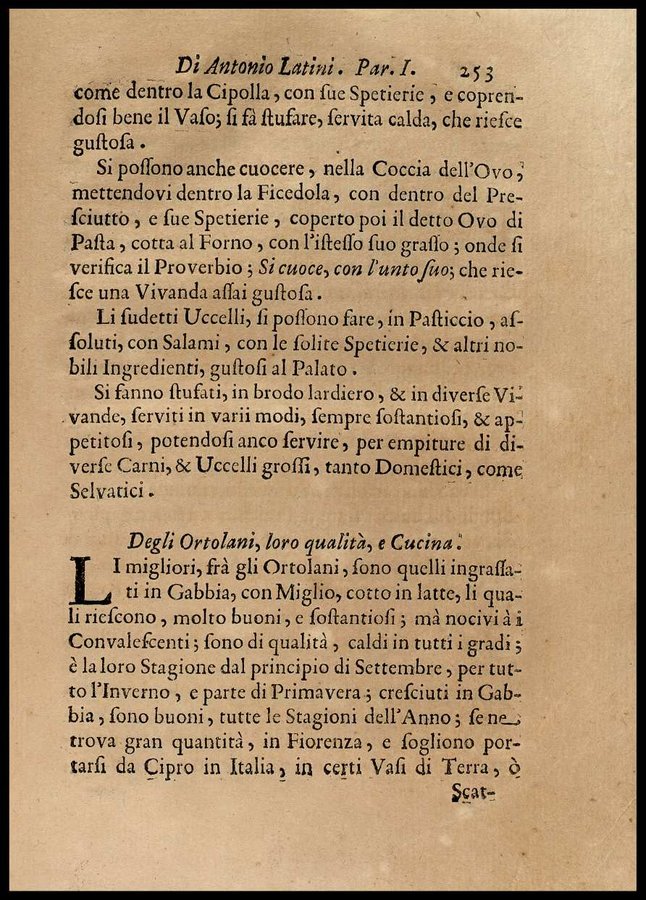 Di Antonio Latini. Par. I. 253

come dentro la Cipolla, con ſue Spetierie, e coprendoſi bene il Vaſo; ſi fà ſtufare, ſervita calda, che rieſce guſtoſa.

Si poſſono anche cuocere, nella Coccia dell'Ovo, mettendovi dentro la Ficedola, con dentro del Preſciutto, e ſue Spetierie, coperto poi il detto Ovo di Paſta, cotta al Forno, con l'iſteſſo ſuo graſſo; onde ſi verifica il Proverbio; Si cuoce, con l'unto ſuo; che rieſce una Vivanda aſſai guſtoſa.

Li ſudetti Uccelli, ſi poſſono fare, in Paſticcio, aſſoluti, con Salami, con le ſolite Spetierie, & altri nobili Ingredienti, guſtoſi al Palato.

Si fanno ſtufati, in brodo lardiero, & in diverſe Vivande, ſerviti in varii modi, ſempre ſoſtantioſi, & appetitoſi, potendoſi anco ſervire, per empiture di diverſe Carni, & Uccelli groſſi, tanto Domeſtici, come Selvatici.

Degli Ortolani, loro qualità, e Cucina.

LI migliori, frà gli Ortolani, ſono quelli ingraſſati in Gabbia, con Miglio, cotto in latte, li quali rieſcono, molto buoni, e ſoſtantioſi; mà nocivi à i Convaleſcenti; ſono di qualità, caldi in tutti i gradi; è la loro Stagione dal principio di Settembre, per tutto l'Inverno, e parte di Primavera; creſciuti in Gabbia, ſono buoni, tutte le Stagioni dell'Anno; ſe ne trova gran quantità, in Fiorenza, e ſogliono portarſi da Cipro in Italia, in certi Vaſi di Terra, ò

Scat-